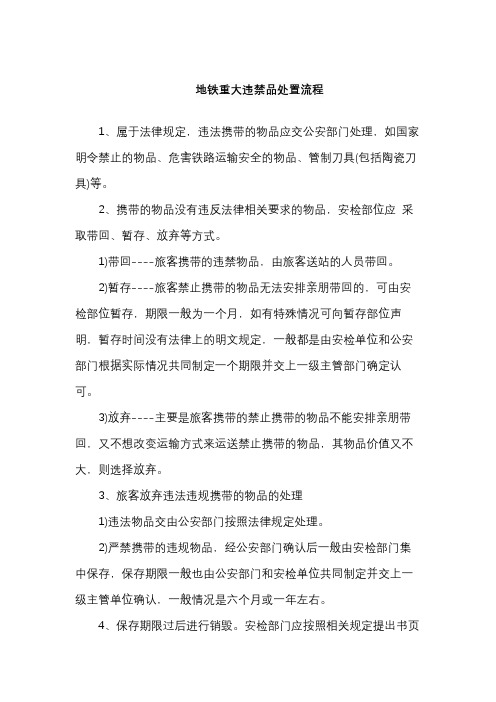 地铁重大违禁品处置流程

1、属于法律规定，违法携带的物品应交公安部门处理，如国家明令禁止的物品、危害铁路运输安全的物品、管制刀具(包括陶瓷刀具)等。

2、携带的物品没有违反法律相关要求的物品，安检部位应 采取带回、暂存、放弃等方式。

1)带回----旅客携带的违禁物品，由旅客送站的人员带回。

2)暂存----旅客禁止携带的物品无法安排亲朋带回的，可由安检部位暂存，期限一般为一个月，如有特殊情况可向暂存部位声明，暂存时间没有法律上的明文规定，一般都是由安检单位和公安部门根据实际情况共同制定一个期限并交上一级主管部门确定认可。

3)放弃----主要是旅客携带的禁止携带的物品不能安排亲朋带回，又不想改变运输方式来运送禁止携带的物品，其物品价值又不大，则选择放弃。

3、旅客放弃违法违规携带的物品的处理

1)违法物品交由公安部门按照法律规定处理。

2)严禁携带的违规物品，经公安部门确认后一般由安检部门集中保存，保存期限一般也由公安部门和安检单位共同制定并交上一级主管单位确认，一般情况是六个月或一年左右。

4、保存期限过后进行销毁。安检部门应按照相关规定提出书页